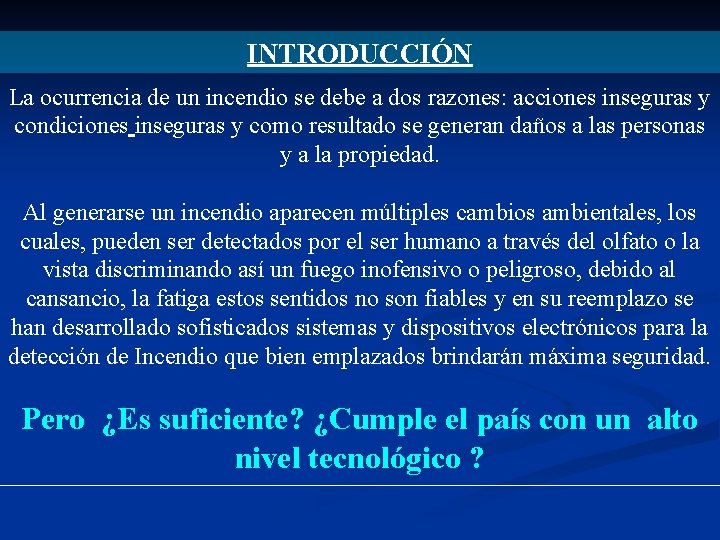 INTRODUCCIÓN

La ocurrencia de un incendio se debe a dos razones: acciones inseguras y condiciones inseguras y como resultado se generan daños a las personas y a la propiedad.

Al generarse un incendio aparecen múltiples cambios ambientales, los cuales, pueden ser detectados por el ser humano a través del olfato o la vista discriminando así un fuego inofensivo o peligroso, debido al cansancio, la fatiga estos sentidos no son fiables y en su reemplazo se han desarrollado sofisticados sistemas y dispositivos electrónicos para la detección de Incendio que bien emplazados brindarán máxima seguridad.

Pero ¿Es suficiente? ¿Cumple el país con un alto nivel tecnológico ?